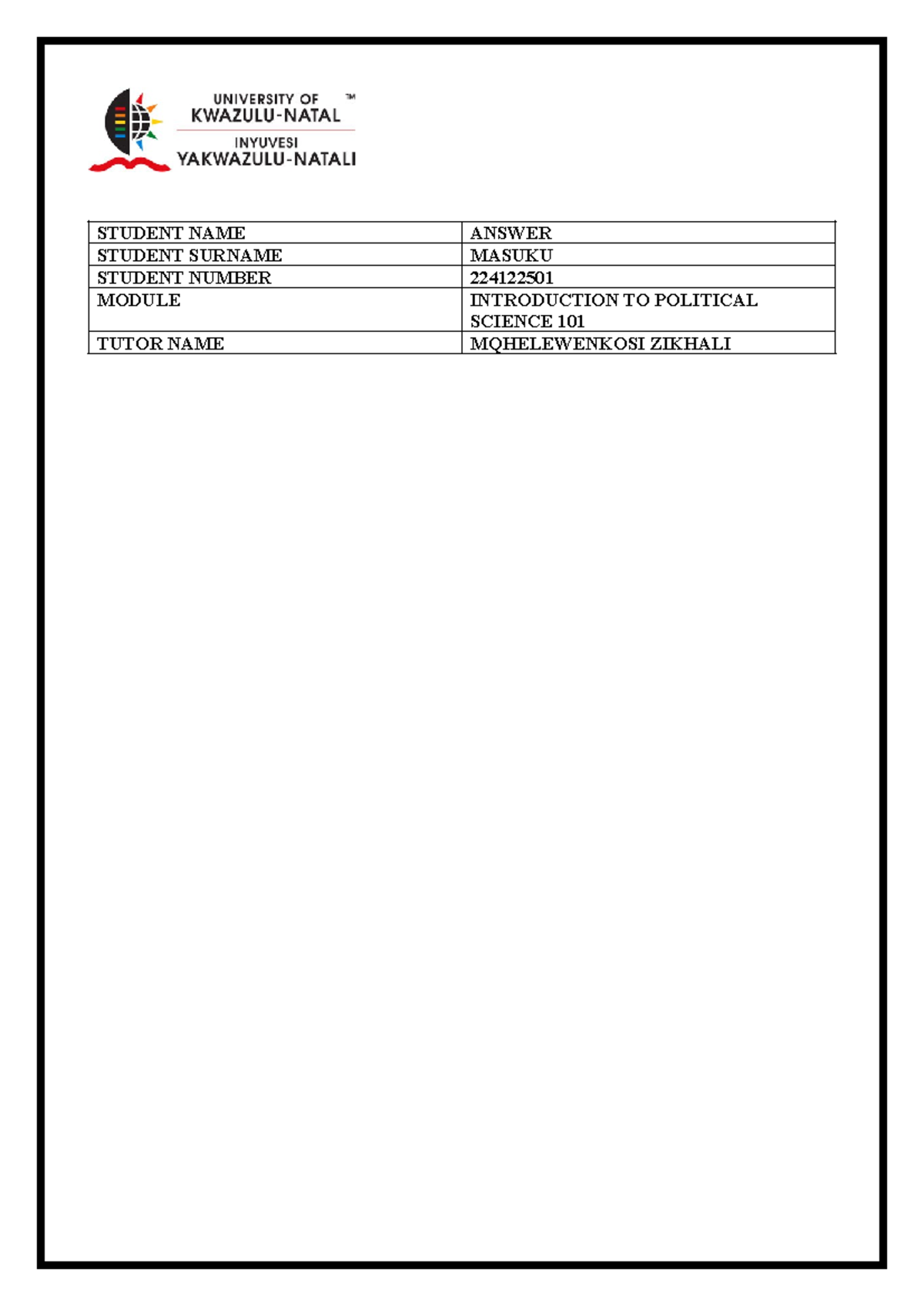 UNIVERSITY OF ™
KWAZULU-NATAL
INYUVESI
YAKWAZULU-NATALI

| STUDENT NAME | ANSWER |
|---|---|
| STUDENT SURNAME | MASUKU |
| STUDENT NUMBER | 224122501 |
| MODULE | INTRODUCTION TO POLITICAL SCIENCE 101 |
| TUTOR NAME | MQHELEWENKOSI ZIKHALI |